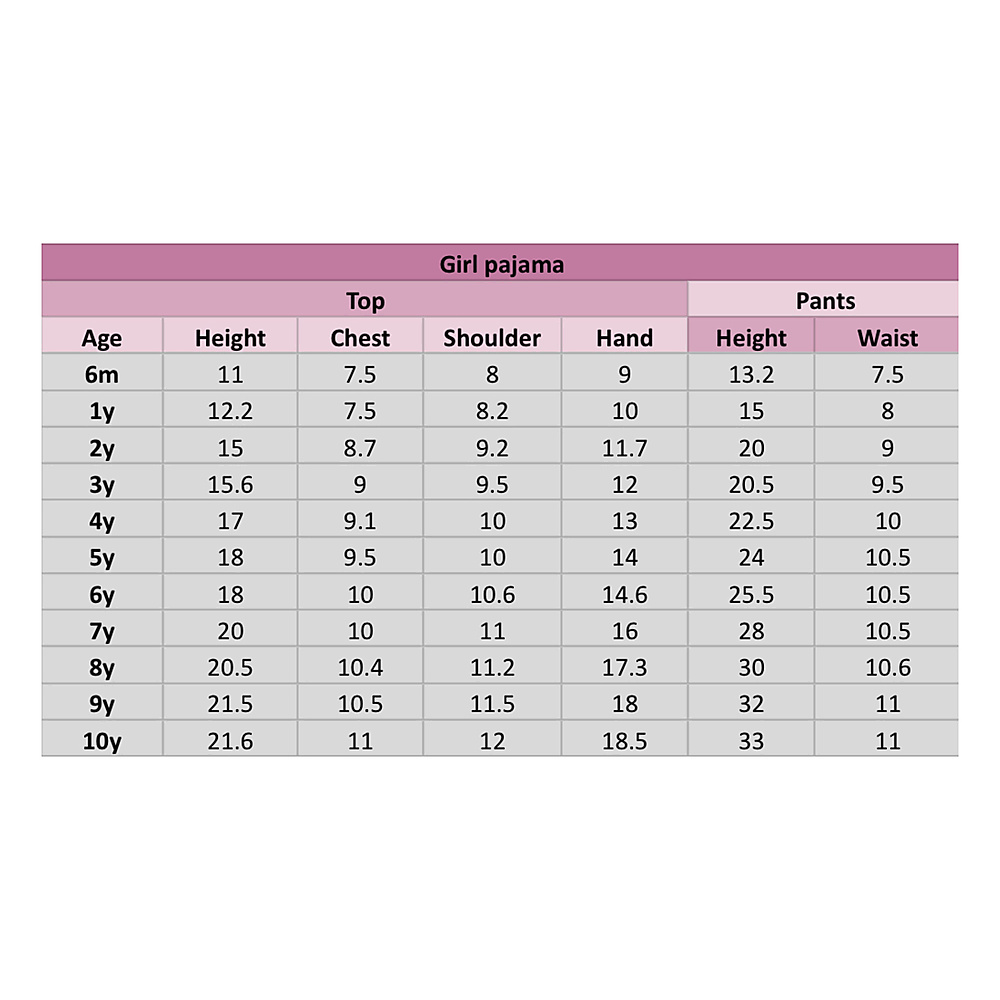 Girl pajama

| | Top | | | | Pants | |
|---|---|---|---|---|---|---|
| Age | Height | Chest | Shoulder | Hand | Height | Waist |
| 6m | 11 | 7.5 | 8 | 9 | 13.2 | 7.5 |
| 1y | 12.2 | 7.5 | 8.2 | 10 | 15 | 8 |
| 2y | 15 | 8.7 | 9.2 | 11.7 | 20 | 9 |
| 3y | 15.6 | 9 | 9.5 | 12 | 20.5 | 9.5 |
| 4y | 17 | 9.1 | 10 | 13 | 22.5 | 10 |
| 5y | 18 | 9.5 | 10 | 14 | 24 | 10.5 |
| 6y | 18 | 10 | 10.6 | 14.6 | 25.5 | 10.5 |
| 7y | 20 | 10 | 11 | 16 | 28 | 10.5 |
| 8y | 20.5 | 10.4 | 11.2 | 17.3 | 30 | 10.6 |
| 9y | 21.5 | 10.5 | 11.5 | 18 | 32 | 11 |
| 10y | 21.6 | 11 | 12 | 18.5 | 33 | 11 |